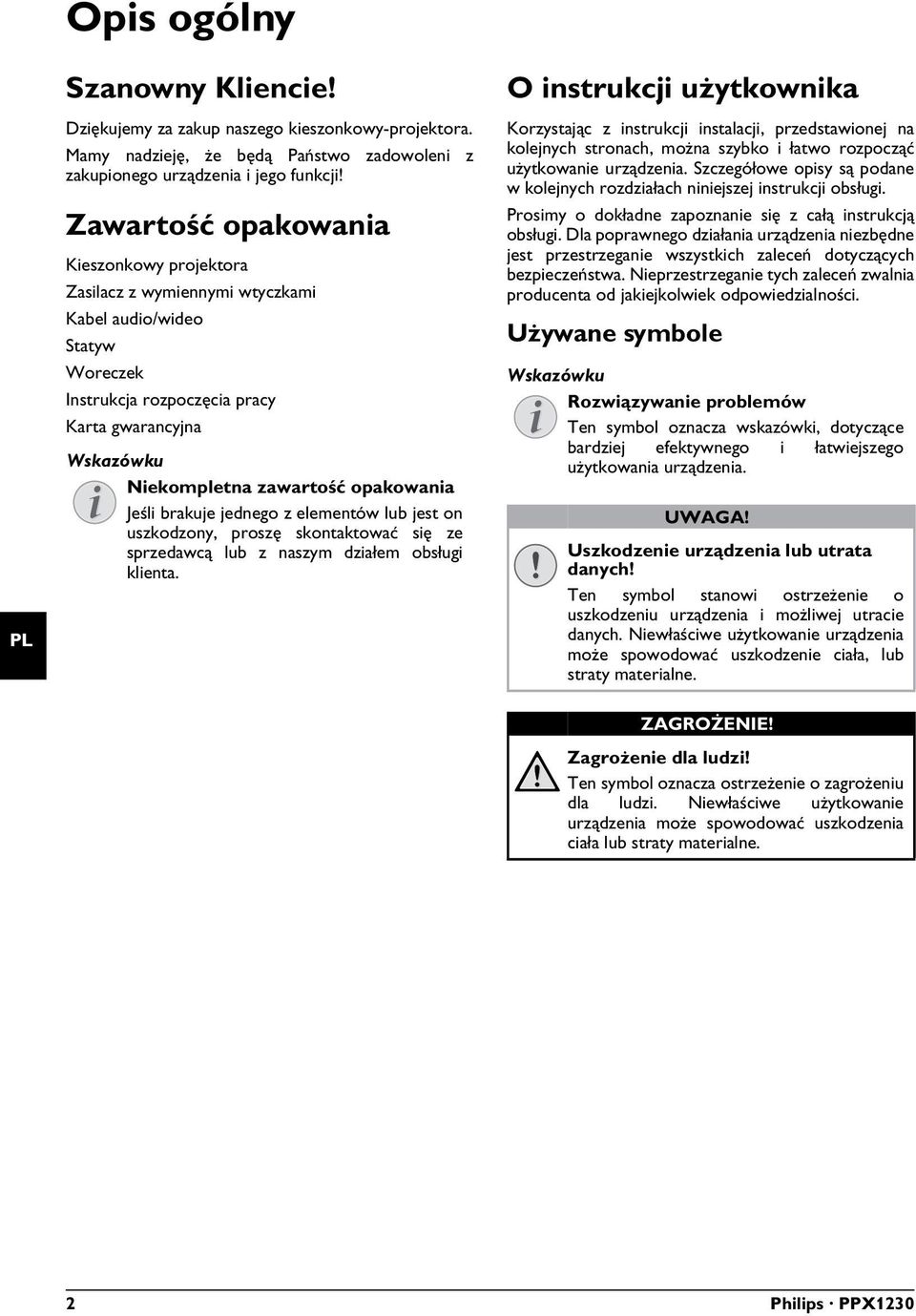 Opis ogólny

Szanowny Kliencie!

Dziękujemy za zakup naszego kieszonkowy-projektora. Mamy nadzieję, że będą Państwo zadowoleni z zakupionego urządzenia i jego funkcji!

Zawartość opakowania

Kieszonkowy projektora

Zasilacz z wymiennymi wtyczkami

Kabel audio/wideo

Statyw

Woreczek

Instrukcja rozpoczęcia pracy

Karta gwarancyjna

Wskazówku

Niekompletna zawartość opakowania

Jeśli brakuje jednego z elementów lub jest on uszkodzony, proszę skontaktować się ze sprzedawcą lub z naszym działem obsługi klienta.

PL

O instrukcji użytkownika

Korzystając z instrukcji instalacji, przedstawionej na kolejnych stronach, można szybko i łatwo rozpocząć użytkowanie urządzenia. Szczegółowe opisy są podane w kolejnych rozdziałach niniejszej instrukcji obsługi.

Prosimy o dokładne zapoznanie się z całą instrukcją obsługi. Dla poprawnego działania urządzenia niezbędne jest przestrzeganie wszystkich zaleceń dotyczących bezpieczeństwa. Nieprzestrzeganie tych zaleceń zwalnia producenta od jakiejkolwiek odpowiedzialności.

Używane symbole

Wskazówku

Rozwiązywanie problemów

Ten symbol oznacza wskazówki, dotyczące bardziej efektywnego i łatwiejszego użytkowania urządzenia.

UWAGA!

Uszkodzenie urządzenia lub utrata danych!

Ten symbol stanowi ostrzeżenie o uszkodzeniu urządzenia i możliwej utracie danych. Niewłaściwe użytkowanie urządzenia może spowodować uszkodzenie ciała, lub straty materialne.

ZAGROŻENIE!

Zagrożenie dla ludzi!

Ten symbol oznacza ostrzeżenie o zagrożeniu dla ludzi. Niewłaściwe użytkowanie urządzenia może spowodować uszkodzenia ciała lub straty materialne.

2

Philips · PPX1230